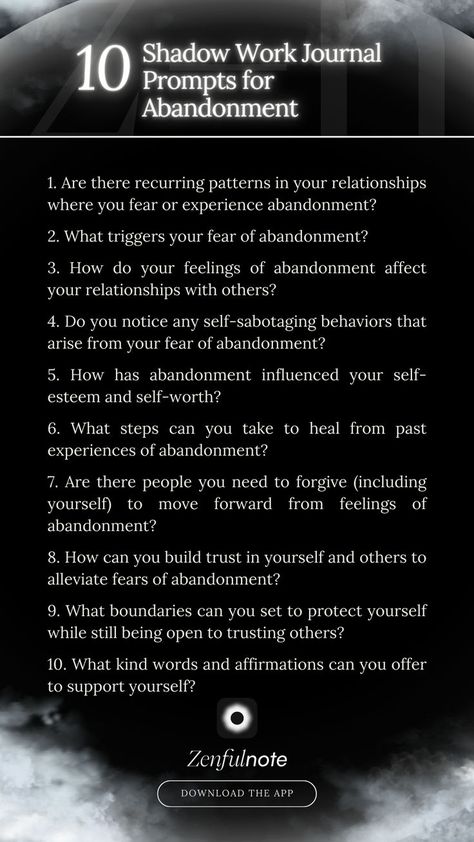 10 Shadow Work Journal Prompts for Abandonment

1. Are there recurring patterns in your relationships where you fear or experience abandonment?

2. What triggers your fear of abandonment?

3. How do your feelings of abandonment affect your relationships with others?

4. Do you notice any self-sabotaging behaviors that arise from your fear of abandonment?

5. How has abandonment influenced your self-esteem and self-worth?

6. What steps can you take to heal from past experiences of abandonment?

7. Are there people you need to forgive (including yourself) to move forward from feelings of abandonment?

8. How can you build trust in yourself and others to alleviate fears of abandonment?

9. What boundaries can you set to protect yourself while still being open to trusting others?

10. What kind words and affirmations can you offer to support yourself?

Zenfulnote

DOWNLOAD THE APP